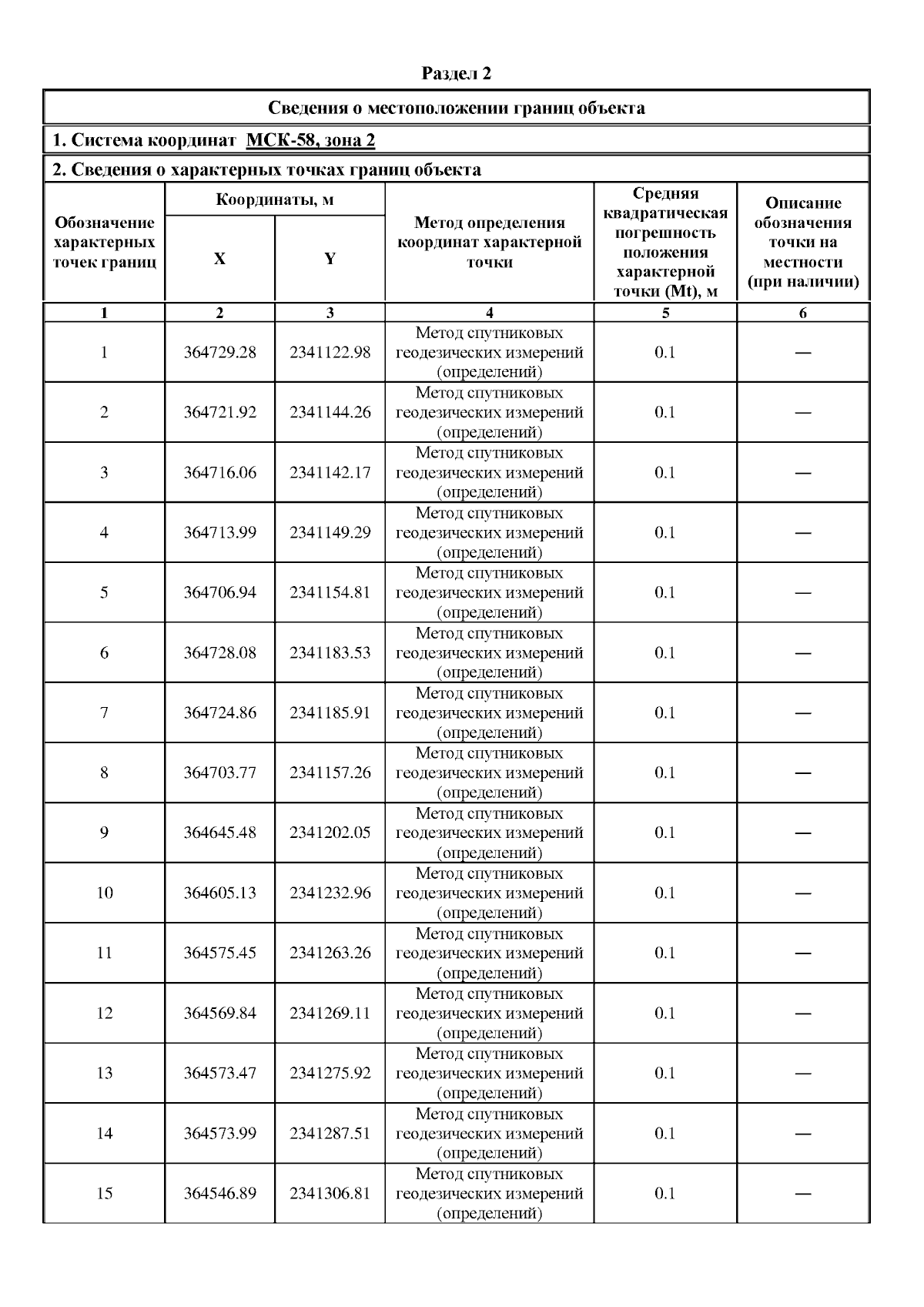 Раздел 2

Сведения о местоположении границ объекта

1. Система координат МСК-58, зона 2

2. Сведения о характерных точках границ объекта

| Обозначение характерных точек границ | Координаты, м X | Координаты, м Y | Метод определения координат характерной точки | Средняя квадратическая погрешность положения характерной точки (Mt), м | Описание обозначения точки на местности (при наличии) |
|---|---|---|---|---|---|
| 1 | 2 | 3 | 4 | 5 | 6 |
| 1 | 364729.28 | 2341122.98 | Метод спутниковых геодезических измерений (определений) | 0.1 | — |
| 2 | 364721.92 | 2341144.26 | Метод спутниковых геодезических измерений (определений) | 0.1 | — |
| 3 | 364716.06 | 2341142.17 | Метод спутниковых геодезических измерений (определений) | 0.1 | — |
| 4 | 364713.99 | 2341149.29 | Метод спутниковых геодезических измерений (определений) | 0.1 | — |
| 5 | 364706.94 | 2341154.81 | Метод спутниковых геодезических измерений (определений) | 0.1 | — |
| 6 | 364728.08 | 2341183.53 | Метод спутниковых геодезических измерений (определений) | 0.1 | — |
| 7 | 364724.86 | 2341185.91 | Метод спутниковых геодезических измерений (определений) | 0.1 | — |
| 8 | 364703.77 | 2341157.26 | Метод спутниковых геодезических измерений (определений) | 0.1 | — |
| 9 | 364645.48 | 2341202.05 | Метод спутниковых геодезических измерений (определений) | 0.1 | — |
| 10 | 364605.13 | 2341232.96 | Метод спутниковых геодезических измерений (определений) | 0.1 | — |
| 11 | 364575.45 | 2341263.26 | Метод спутниковых геодезических измерений (определений) | 0.1 | — |
| 12 | 364569.84 | 2341269.11 | Метод спутниковых геодезических измерений (определений) | 0.1 | — |
| 13 | 364573.47 | 2341275.92 | Метод спутниковых геодезических измерений (определений) | 0.1 | — |
| 14 | 364573.99 | 2341287.51 | Метод спутниковых геодезических измерений (определений) | 0.1 | — |
| 15 | 364546.89 | 2341306.81 | Метод спутниковых геодезических измерений (определений) | 0.1 | — |